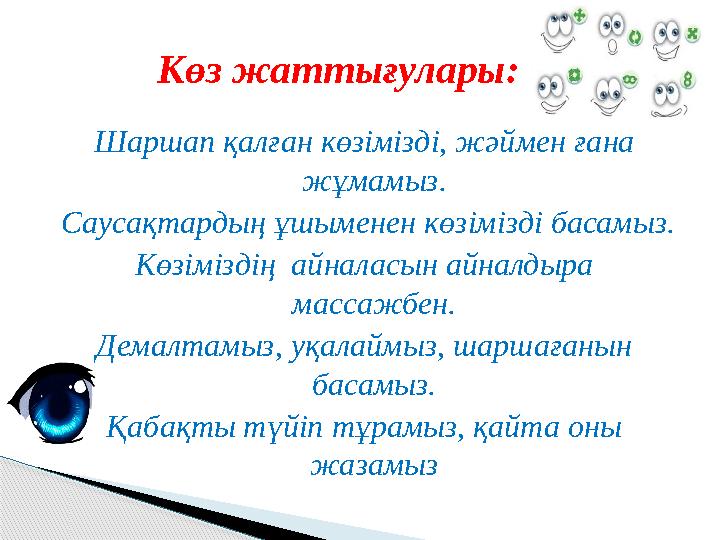 Көз жаттығулары:

Шаршап қалған көзімізді, жәймен ғана жұмамыз.
Саусақтардың ұшыменен көзімізді басамыз.
Көзіміздің айналасын айналдыра массажбен.
Демалтамыз, уқалаймыз, шаршағанын басамыз.
Қабақты түйіп тұрамыз, қайта оны жазамыз